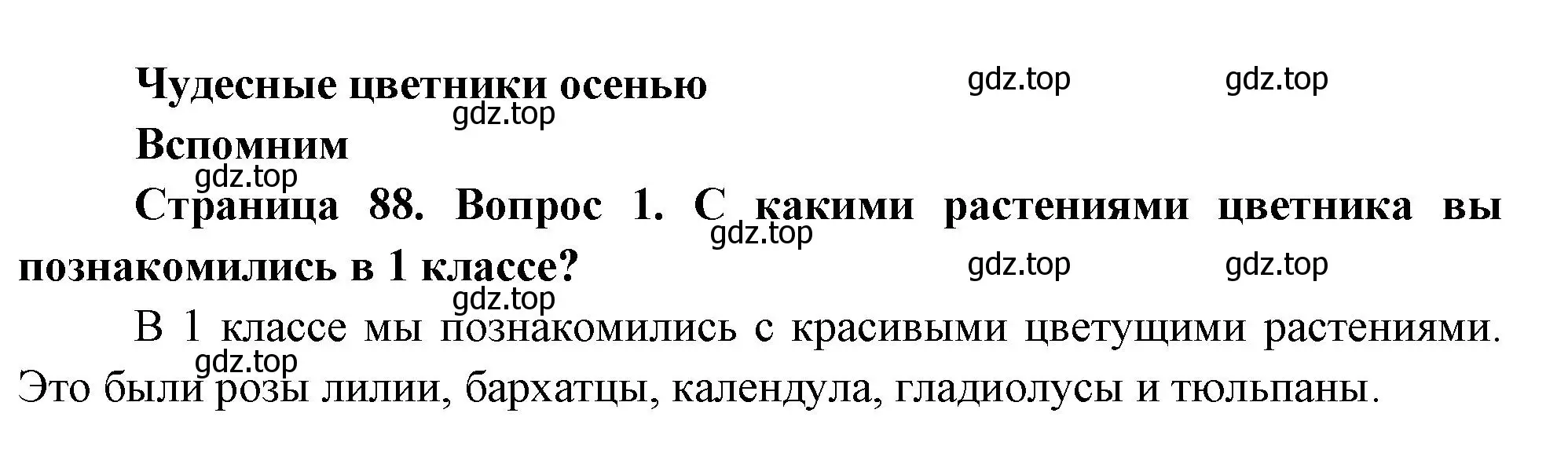 Чудесные цветники осенью

gdz.top gdz.top gdz.top

Вспомним

gdz.top

Страница 88. Вопрос 1. С какими растениями цветника вы познакомились в 1 классе?

gdz.top gdz.top gdz.top gdz.top

В 1 классе мы познакомились с красивыми цветущими растениями. Это были розы лилии, бархатцы, календула, гладиолусы и тюльпаны.

gdz.top